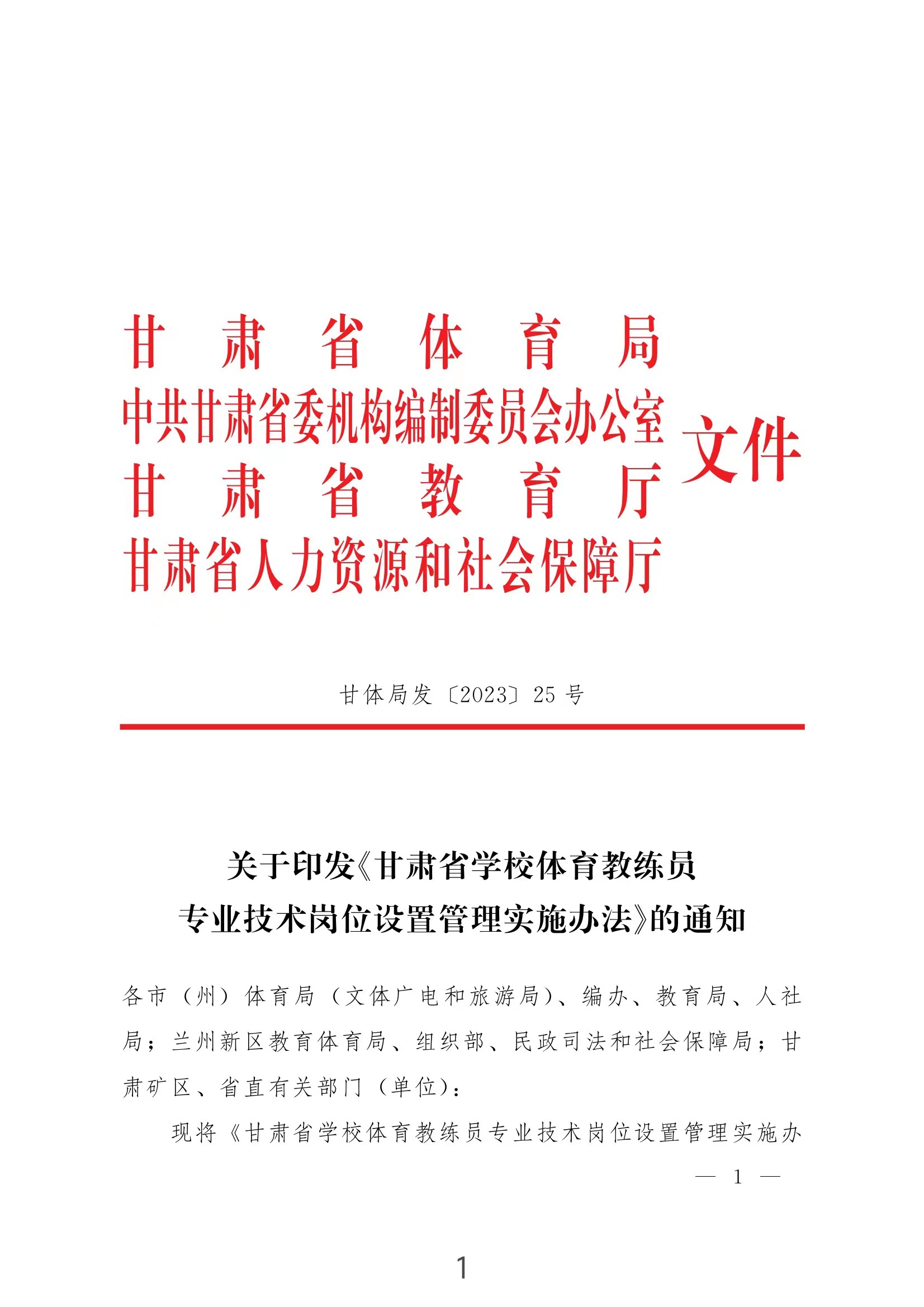 甘肃省体育局
中共甘肃省委机构编制委员会办公室
甘肃省教育厅
甘肃省人力资源和社会保障厅
文件

甘体局发〔2023〕25号

关于印发《甘肃省学校体育教练员专业技术岗位设置管理实施办法》的通知

各市（州）体育局（文体广电和旅游局）、编办、教育局、人社局；兰州新区教育体育局、组织部、民政司法和社会保障局；甘肃矿区、省直有关部门（单位）：

现将《甘肃省学校体育教练员专业技术岗位设置管理实施办

— 1 —

1